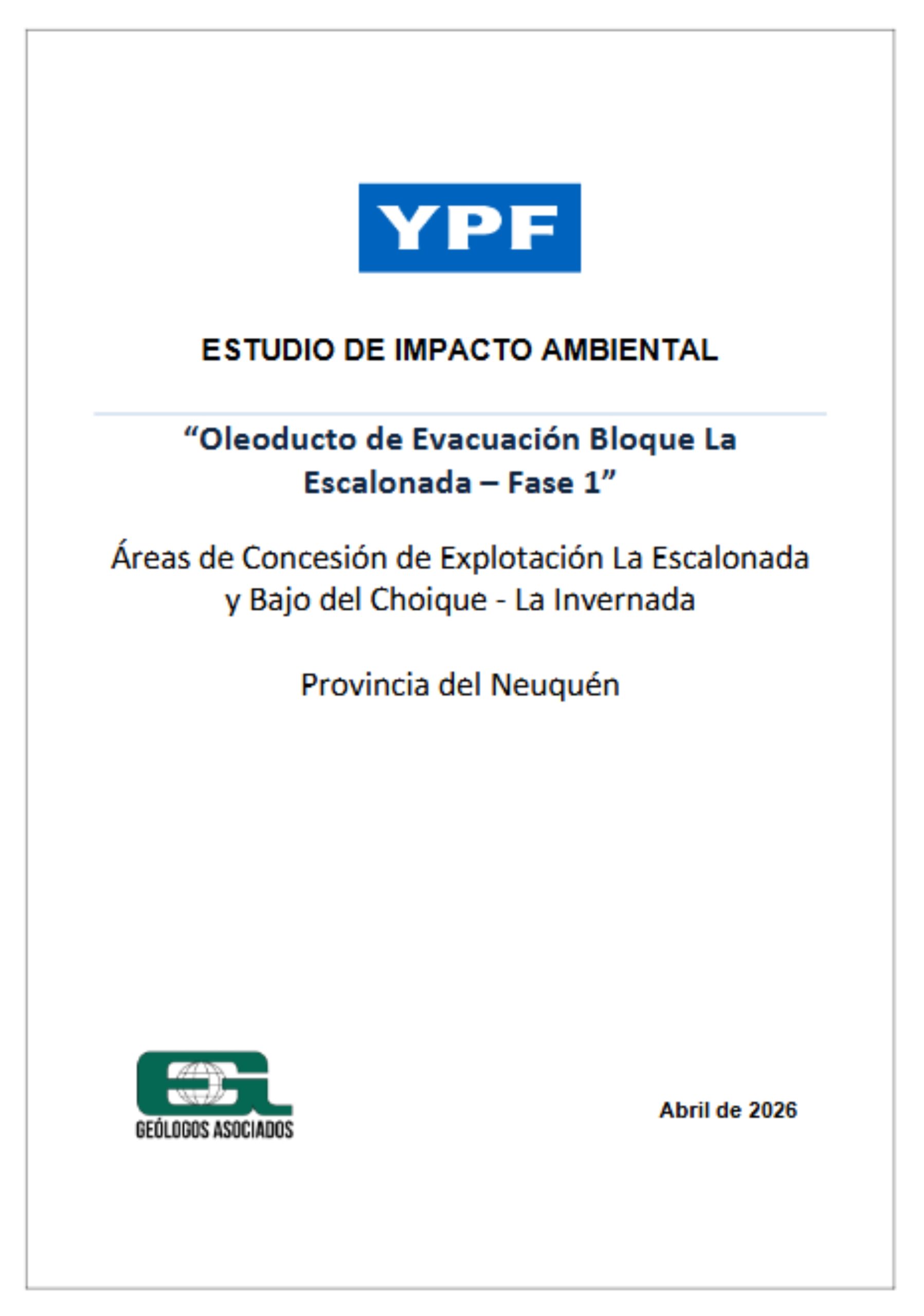 YPF

ESTUDIO DE IMPACTO AMBIENTAL

"Oleoducto de Evacuación Bloque La Escalonada – Fase 1"

Áreas de Concesión de Explotación La Escalonada y Bajo del Choique - La Invernada

Provincia del Neuquén

GEÓLOGOS ASOCIADOS

Abril de 2026